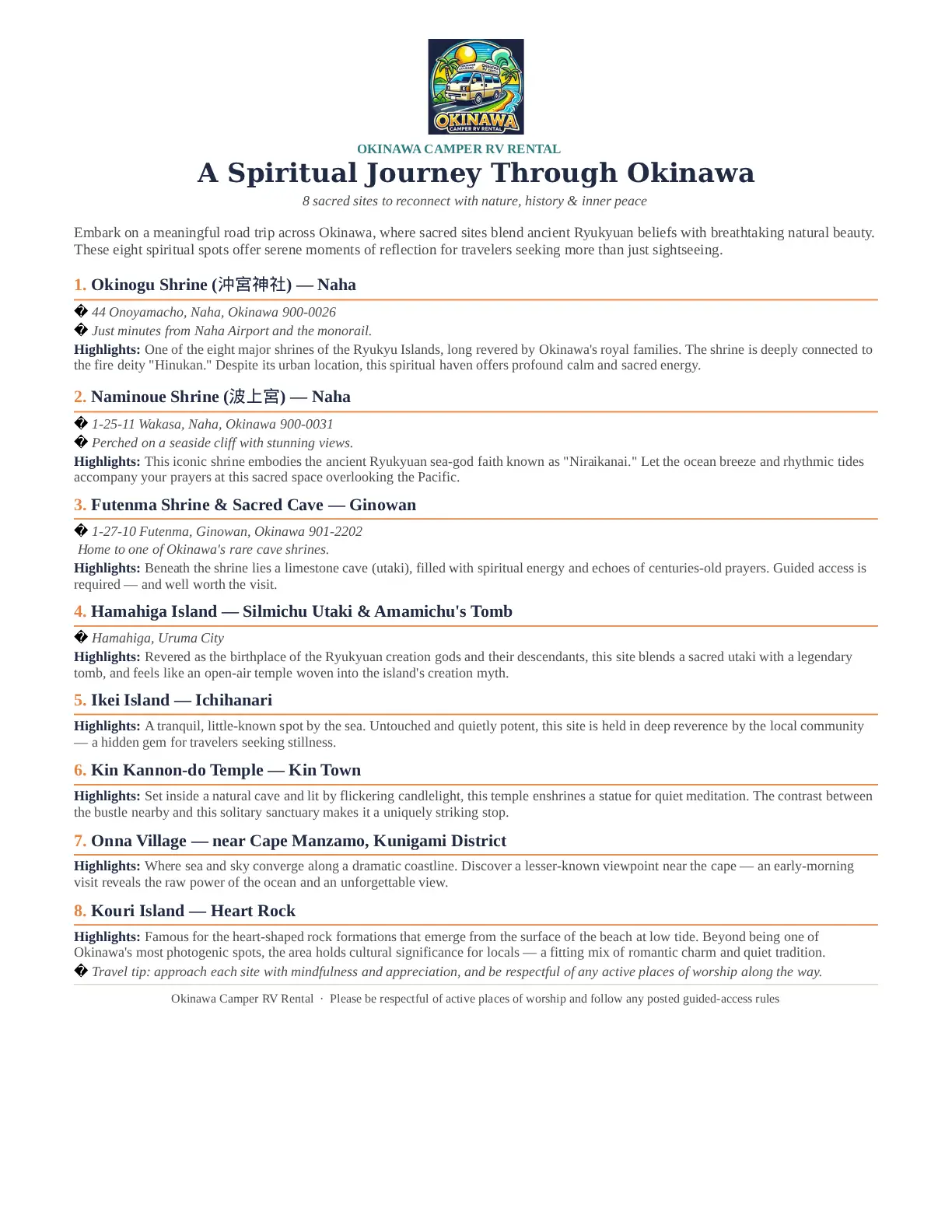 OKINAWA
CAMPER RV RENTAL

OKINAWA CAMPER RV RENTAL

A Spiritual Journey Through Okinawa

8 sacred sites to reconnect with nature, history & inner peace

Embark on a meaningful road trip across Okinawa, where sacred sites blend ancient Ryukyuan beliefs with breathtaking natural beauty. These eight spiritual spots offer serene moments of reflection for travelers seeking more than just sightseeing.

1. Okinogu Shrine (沖宮神社) — Naha

� 44 Onoyamacho, Naha, Okinawa 900-0026
� Just minutes from Naha Airport and the monorail.

Highlights: One of the eight major shrines of the Ryukyu Islands, long revered by Okinawa's royal families. The shrine is deeply connected to the fire deity "Hinukan." Despite its urban location, this spiritual haven offers profound calm and sacred energy.

2. Naminoue Shrine (波上宮) — Naha

� 1-25-11 Wakasa, Naha, Okinawa 900-0031
� Perched on a seaside cliff with stunning views.

Highlights: This iconic shrine embodies the ancient Ryukyuan sea-god faith known as "Niraikanai." Let the ocean breeze and rhythmic tides accompany your prayers at this sacred space overlooking the Pacific.

3. Futenma Shrine & Sacred Cave — Ginowan

� 1-27-10 Futenma, Ginowan, Okinawa 901-2202
Home to one of Okinawa's rare cave shrines.

Highlights: Beneath the shrine lies a limestone cave (utaki), filled with spiritual energy and echoes of centuries-old prayers. Guided access is required — and well worth the visit.

4. Hamahiga Island — Silmichu Utaki & Amamichu's Tomb

� Hamahiga, Uruma City

Highlights: Revered as the birthplace of the Ryukyuan creation gods and their descendants, this site blends a sacred utaki with a legendary tomb, and feels like an open-air temple woven into the island's creation myth.

5. Ikei Island — Ichihanari

Highlights: A tranquil, little-known spot by the sea. Untouched and quietly potent, this site is held in deep reverence by the local community — a hidden gem for travelers seeking stillness.

6. Kin Kannon-do Temple — Kin Town

Highlights: Set inside a natural cave and lit by flickering candlelight, this temple enshrines a statue for quiet meditation. The contrast between the bustle nearby and this solitary sanctuary makes it a uniquely striking stop.

7. Onna Village — near Cape Manzamo, Kunigami District

Highlights: Where sea and sky converge along a dramatic coastline. Discover a lesser-known viewpoint near the cape — an early-morning visit reveals the raw power of the ocean and an unforgettable view.

8. Kouri Island — Heart Rock

Highlights: Famous for the heart-shaped rock formations that emerge from the surface of the beach at low tide. Beyond being one of Okinawa's most photogenic spots, the area holds cultural significance for locals — a fitting mix of romantic charm and quiet tradition.

� Travel tip: approach each site with mindfulness and appreciation, and be respectful of any active places of worship along the way.

Okinawa Camper RV Rental · Please be respectful of active places of worship and follow any posted guided-access rules